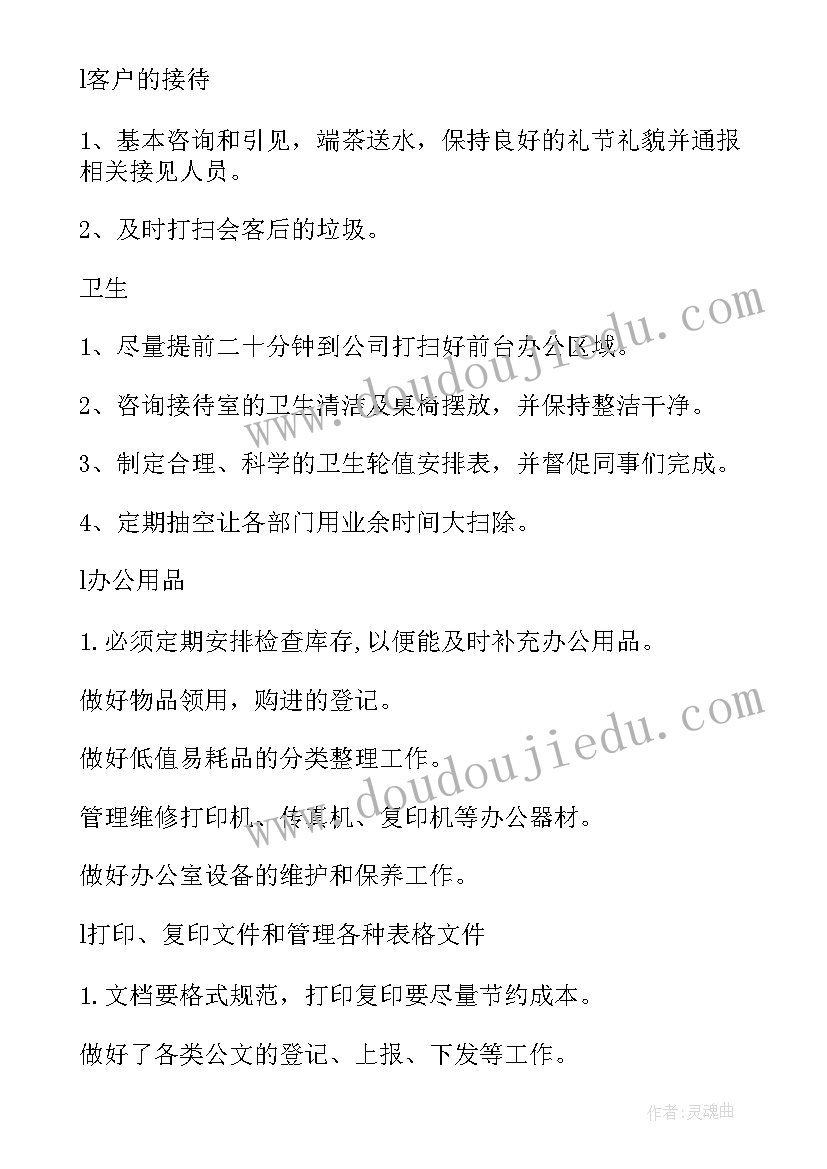 l客户的接待

1、基本咨询和引见，端茶送水，保持良好的礼节礼貌并通报相关接见人员。

2、及时打扫会客后的垃圾。

卫生

1、尽量提前二十分钟到公司打扫好前台办公区域。

2、咨询接待室的卫生清洁及桌椅摆放，并保持整洁干净。

3、制定合理、科学的卫生轮值安排表，并督促同事们完成。

4、定期抽空让各部门用业余时间大扫除。

l办公用品

1.必须定期安排检查库存,以便能及时补充办公用品。

做好物品领用，购进的登记。

做好低值易耗品的分类整理工作。

管理维修打印机、传真机、复印机等办公器材。

做好办公室设备的维护和保养工作。

l打印、复印文件和管理各种表格文件

1.文档要格式规范，打印复印要尽量节约成本。

做好了各类公文的登记、上报、下发等工作。

www.doudoujiedu.com

www.doudoujiedu.com

作者:灵魂曲